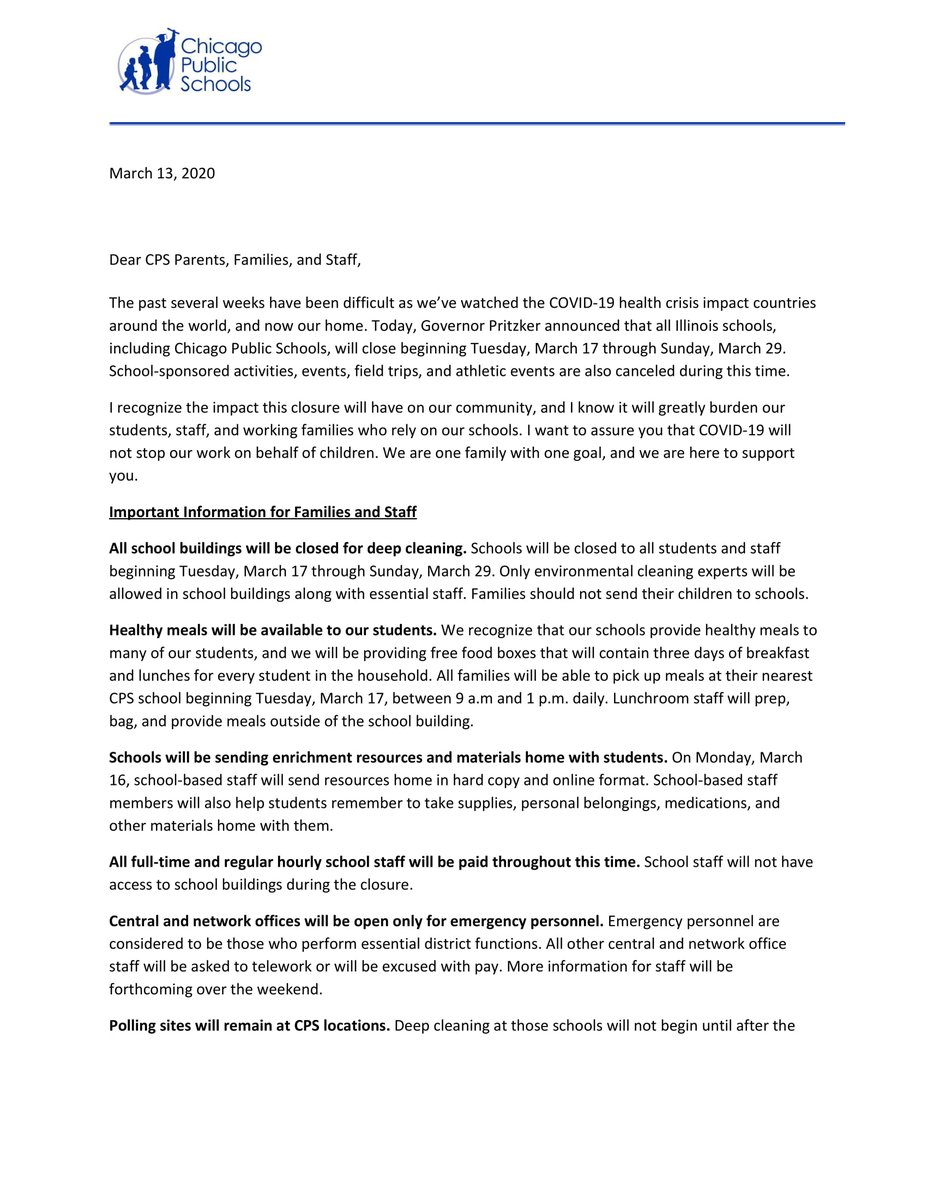 Chicago Public Schools

March 13, 2020

Dear CPS Parents, Families, and Staff,

The past several weeks have been difficult as we've watched the COVID-19 health crisis impact countries around the world, and now our home. Today, Governor Pritzker announced that all Illinois schools, including Chicago Public Schools, will close beginning Tuesday, March 17 through Sunday, March 29. School-sponsored activities, events, field trips, and athletic events are also canceled during this time.

I recognize the impact this closure will have on our community, and I know it will greatly burden our students, staff, and working families who rely on our schools. I want to assure you that COVID-19 will not stop our work on behalf of children. We are one family with one goal, and we are here to support you.

Important Information for Families and Staff

All school buildings will be closed for deep cleaning. Schools will be closed to all students and staff beginning Tuesday, March 17 through Sunday, March 29. Only environmental cleaning experts will be allowed in school buildings along with essential staff. Families should not send their children to schools.

Healthy meals will be available to our students. We recognize that our schools provide healthy meals to many of our students, and we will be providing free food boxes that will contain three days of breakfast and lunches for every student in the household. All families will be able to pick up meals at their nearest CPS school beginning Tuesday, March 17, between 9 a.m and 1 p.m. daily. Lunchroom staff will prep, bag, and provide meals outside of the school building.

Schools will be sending enrichment resources and materials home with students. On Monday, March 16, school-based staff will send resources home in hard copy and online format. School-based staff members will also help students remember to take supplies, personal belongings, medications, and other materials home with them.

All full-time and regular hourly school staff will be paid throughout this time. School staff will not have access to school buildings during the closure.

Central and network offices will be open only for emergency personnel. Emergency personnel are considered to be those who perform essential district functions. All other central and network office staff will be asked to telework or will be excused with pay. More information for staff will be forthcoming over the weekend.

Polling sites will remain at CPS locations. Deep cleaning at those schools will not begin until after the